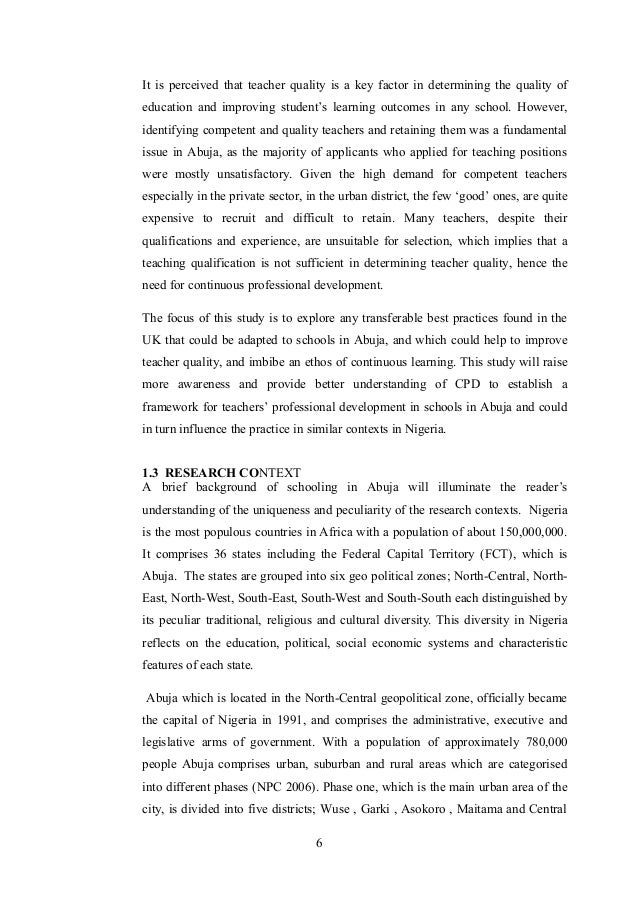 It is perceived that teacher quality is a key factor in determining the quality of education and improving student's learning outcomes in any school. However, identifying competent and quality teachers and retaining them was a fundamental issue in Abuja, as the majority of applicants who applied for teaching positions were mostly unsatisfactory. Given the high demand for competent teachers especially in the private sector, in the urban district, the few 'good' ones, are quite expensive to recruit and difficult to retain. Many teachers, despite their qualifications and experience, are unsuitable for selection, which implies that a teaching qualification is not sufficient in determining teacher quality, hence the need for continuous professional development.

The focus of this study is to explore any transferable best practices found in the UK that could be adapted to schools in Abuja, and which could help to improve teacher quality, and imbibe an ethos of continuous learning. This study will raise more awareness and provide better understanding of CPD to establish a framework for teachers' professional development in schools in Abuja and could in turn influence the practice in similar contexts in Nigeria.

1.3 RESEARCH CONTEXT
A brief background of schooling in Abuja will illuminate the reader's understanding of the uniqueness and peculiarity of the research contexts. Nigeria is the most populous countries in Africa with a population of about 150,000,000. It comprises 36 states including the Federal Capital Territory (FCT), which is Abuja. The states are grouped into six geo political zones; North-Central, North-East, North-West, South-East, South-West and South-South each distinguished by its peculiar traditional, religious and cultural diversity. This diversity in Nigeria reflects on the education, political, social economic systems and characteristic features of each state.

Abuja which is located in the North-Central geopolitical zone, officially became the capital of Nigeria in 1991, and comprises the administrative, executive and legislative arms of government. With a population of approximately 780,000 people Abuja comprises urban, suburban and rural areas which are categorised into different phases (NPC 2006). Phase one, which is the main urban area of the city, is divided into five districts; Wuse , Garki , Asokoro , Maitama and Central

6